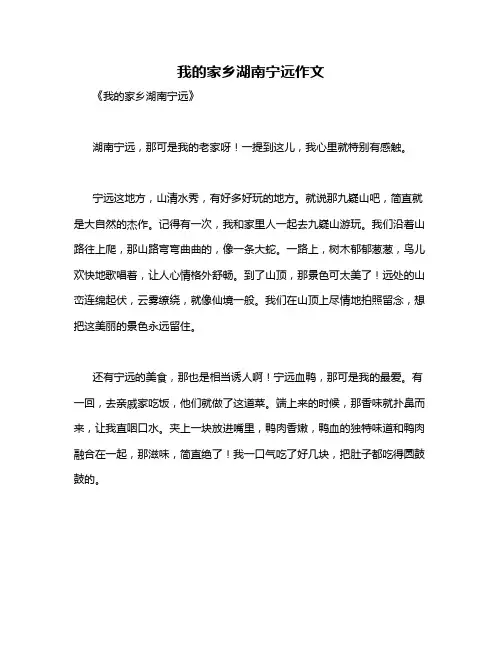 我的家乡湖南宁远作文

《我的家乡湖南宁远》

湖南宁远，那可是我的老家呀！一提到这儿，我心里就特别有感触。

宁远这地方，山清水秀，有好多好玩的地方。就说那九嶷山吧，简直就是大自然的杰作。记得有一次，我和家里人一起去九嶷山游玩。我们沿着山路往上爬，那山路弯弯曲曲的，像一条大蛇。一路上，树木郁郁葱葱，鸟儿欢快地歌唱着，让人心情格外舒畅。到了山顶，那景色可太美了！远处的山峦连绵起伏，云雾缭绕，就像仙境一般。我们在山顶上尽情地拍照留念，想把这美丽的景色永远留住。

还有宁远的美食，那也是相当诱人啊！宁远血鸭，那可是我的最爱。有一回，去亲戚家吃饭，他们就做了这道菜。端上来的时候，那香味就扑鼻而来，让我直咽口水。夹上一块放进嘴里，鸭肉香嫩，鸭血的独特味道和鸭肉融合在一起，那滋味，简直绝了！我一口气吃了好几块，把肚子都吃得圆鼓鼓的。